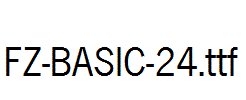 FZ-BASIC-24.ttf